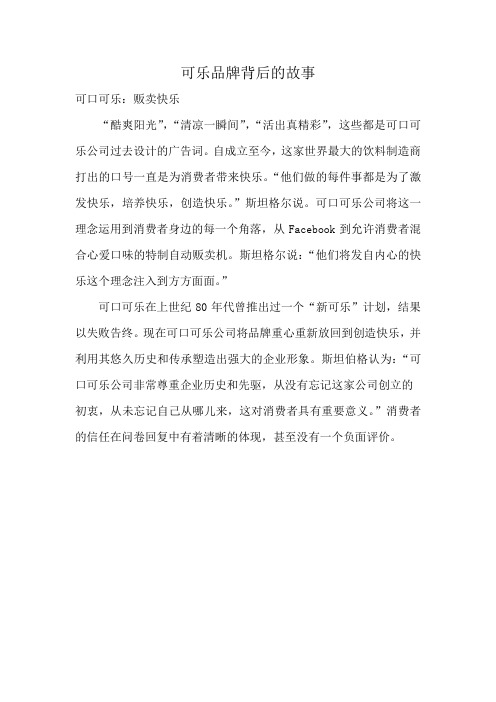 可乐品牌背后的故事

可口可乐：贩卖快乐

“酷爽阳光”，“清凉一瞬间”，“活出真精彩”，这些都是可口可乐公司过去设计的广告词。自成立至今，这家世界最大的饮料制造商打出的口号一直是为消费者带来快乐。“他们做的每件事都是为了激发快乐，培养快乐，创造快乐。”斯坦格尔说。可口可乐公司将这一理念运用到消费者身边的每一个角落，从 Facebook 到允许消费者混合心爱口味的特制自动贩卖机。斯坦格尔说：“他们将发自内心的快乐这个理念注入到方方面面。”

可口可乐在上世纪 80 年代曾推出过一个“新可乐”计划，结果以失败告终。现在可口可乐公司将品牌重心重新放回到创造快乐，并利用其悠久历史和传承塑造出强大的企业形象。斯坦伯格认为：“可口可乐公司非常尊重企业历史和先驱，从没有忘记这家公司创立的初衷，从未忘记自己从哪儿来，这对消费者具有重要意义。”消费者的信任在问卷回复中有着清晰的体现，甚至没有一个负面评价。